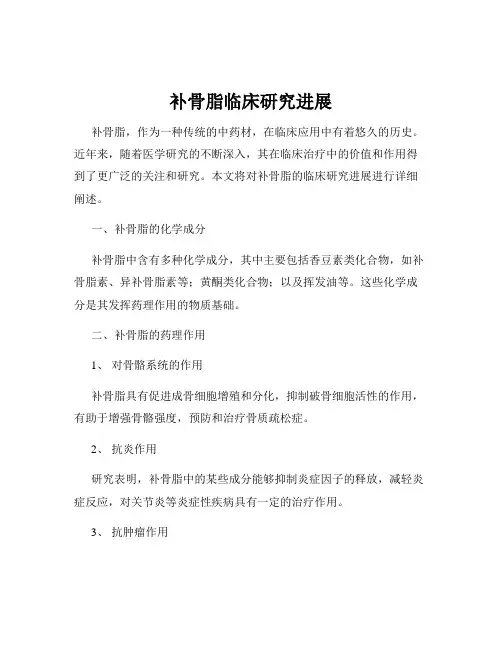 补骨脂临床研究进展

补骨脂，作为一种传统的中药材，在临床应用中有着悠久的历史。近年来，随着医学研究的不断深入，其在临床治疗中的价值和作用得到了更广泛的关注和研究。本文将对补骨脂的临床研究进展进行详细阐述。

一、补骨脂的化学成分

补骨脂中含有多种化学成分，其中主要包括香豆素类化合物，如补骨脂素、异补骨脂素等；黄酮类化合物；以及挥发油等。这些化学成分是其发挥药理作用的物质基础。

二、补骨脂的药理作用

1、对骨骼系统的作用

补骨脂具有促进成骨细胞增殖和分化，抑制破骨细胞活性的作用，有助于增强骨骼强度，预防和治疗骨质疏松症。

2、抗炎作用

研究表明，补骨脂中的某些成分能够抑制炎症因子的释放，减轻炎症反应，对关节炎等炎症性疾病具有一定的治疗作用。

3、抗肿瘤作用